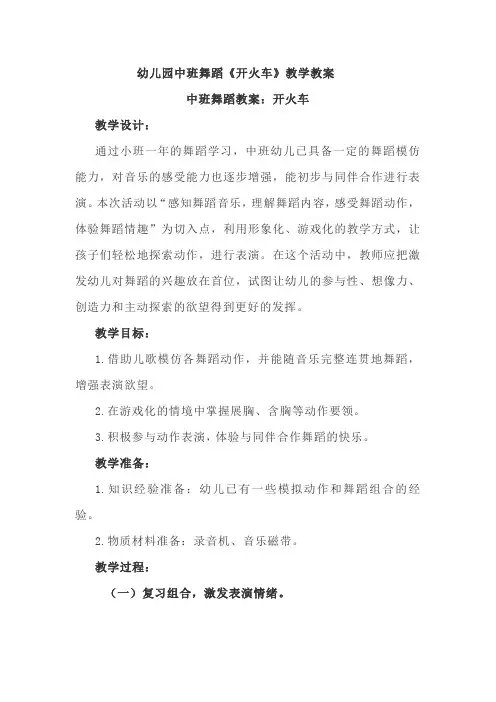 幼儿园中班舞蹈《开火车》教学教案

中班舞蹈教案：开火车

教学设计：

通过小班一年的舞蹈学习，中班幼儿已具备一定的舞蹈模仿能力，对音乐的感受能力也逐步增强，能初步与同伴合作进行表演。本次活动以“感知舞蹈音乐，理解舞蹈内容，感受舞蹈动作，体验舞蹈情趣”为切入点，利用形象化、游戏化的教学方式，让孩子们轻松地探索动作，进行表演。在这个活动中，教师应把激发幼儿对舞蹈的兴趣放在首位，试图让幼儿的参与性、想像力、创造力和主动探索的欲望得到更好的发挥。

教学目标：

1.借助儿歌模仿各舞蹈动作，并能随音乐完整连贯地舞蹈，增强表演欲望。

2.在游戏化的情境中掌握展胸、含胸等动作要领。

3.积极参与动作表演，体验与同伴合作舞蹈的快乐。

教学准备：

1.知识经验准备：幼儿已有一些模拟动作和舞蹈组合的经验。

2.物质材料准备：录音机、音乐磁带。

教学过程：

（一）复习组合，激发表演情绪。